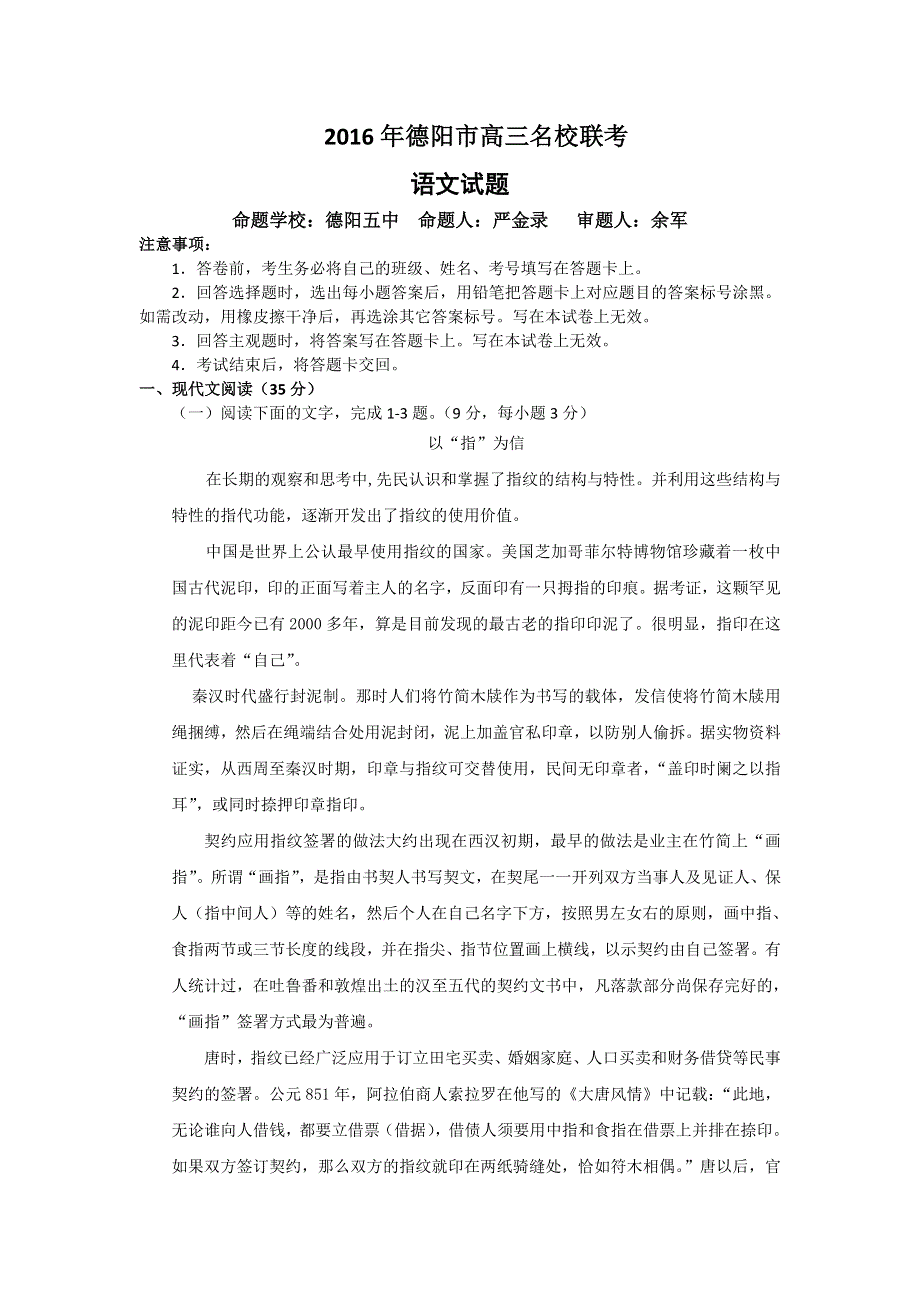 2016年德阳市高三名校联考

语文试题

命题学校：德阳五中　命题人：严金录　审题人：余军

注意事项：

1．答卷前，考生务必将自己的班级、姓名、考号填写在答题卡上。

2．回答选择题时，选出每小题答案后，用铅笔把答题卡上对应题目的答案标号涂黑。如需改动，用橡皮擦干净后，再选涂其它答案标号。写在本试卷上无效。

3．回答主观题时，将答案写在答题卡上。写在本试卷上无效。

4．考试结束后，将答题卡交回。

一、现代文阅读（35分）

（一）阅读下面的文字，完成1-3题。（9分，每小题3分）

以“指”为信

在长期的观察和思考中,先民认识和掌握了指纹的结构与特性。并利用这些结构与特性的指代功能，逐渐开发出了指纹的使用价值。

中国是世界上公认最早使用指纹的国家。美国芝加哥菲尔特博物馆珍藏着一枚中国古代泥印，印的正面写着主人的名字，反面印有一只拇指的印痕。据考证，这颗罕见的泥印距今已有2000多年，算是目前发现的最古老的指印印泥了。很明显，指印在这里代表着“自己”。

秦汉时代盛行封泥制。那时人们将竹简木牍作为书写的载体，发信使将竹简木牍用绳捆缚，然后在绳端结合处用泥封闭，泥上加盖官私印章，以防别人偷拆。据实物资料证实，从西周至秦汉时期，印章与指纹可交替使用，民间无印章者，“盖印时阑之以指耳”，或同时捺押印章指印。

契约应用指纹签署的做法大约出现在西汉初期，最早的做法是业主在竹简上“画指”。所谓“画指”，是指由书契人书写契文，在契尾一一开列双方当事人及见证人、保人（指中间人）等的姓名，然后个人在自己名字下方，按照男左女右的原则，画中指、食指两节或三节长度的线段，并在指尖、指节位置画上横线，以示契约由自己签署。有人统计过，在吐鲁番和敦煌出土的汉至五代的契约文书中，凡落款部分尚保存完好的，“画指”签署方式最为普遍。

唐时，指纹已经广泛应用于订立田宅买卖、婚姻家庭、人口买卖和财务借贷等民事契约的签署。公元851年，阿拉伯商人索拉罗在他写的《大唐风情》中记载：“此地，无论谁向人借钱，都要立借票（借据），借债人须要用中指和食指在借票上并排在捺印。如果双方签订契约，那么双方的指纹就印在两纸骑缝处，恰如符木相偶。”唐以后，官